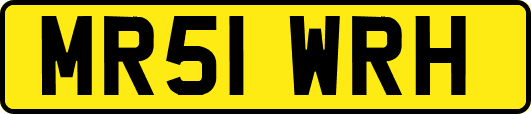 MR51 WRH